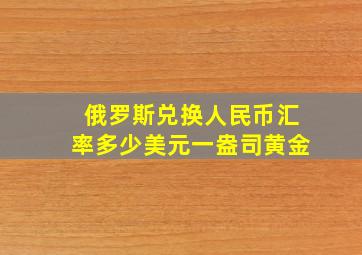 俄罗斯兑换人民币汇率多少美元一盎司黄金